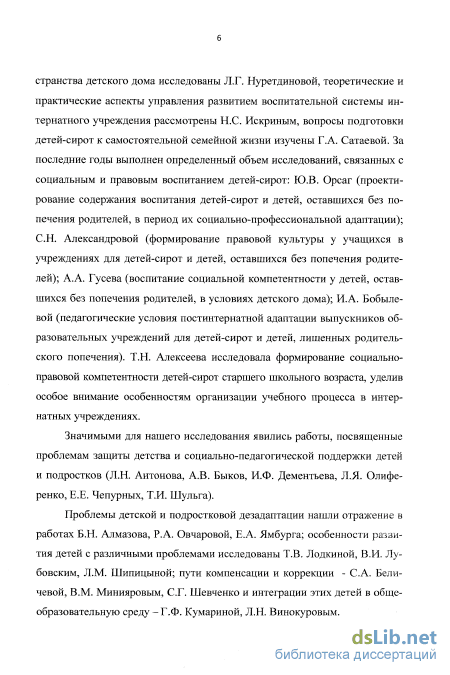 6

странства детского дома исследованы Л.Г. Нуретдиновой, теоретические и практические аспекты управления развитием воспитательной системы интернатного учреждения рассмотрены Н.С. Искриным, вопросы подготовки детей-сирот к самостоятельной семейной жизни изучены Г.А. Сатаевой. За последние годы выполнен определенный объем исследований, связанных с социальным и правовым воспитанием детей-сирот: Ю.В. Орсаг (проектирование содержания воспитания детей-сирот и детей, оставшихся без попечения родителей, в период их социально-профессиональной адаптации); С.Н. Александровой (формирование правовой культуры у учащихся в учреждениях для детей-сирот и детей, оставшихся без попечения родителей); А.А. Гусева (воспитание социальной компетентности у детей, оставшихся без попечения родителей, в условиях детского дома); И.А. Бобылевой (педагогические условия постинтернатной адаптации выпускников образовательных учреждений для детей-сирот и детей, лишенных родительского попечения). Т.Н. Алексеева исследовала формирование социально-правовой компетентности детей-сирот старшего школьного возраста, уделив особое внимание особенностям организации учебного процесса в интернатных учреждениях.

Значимыми для нашего исследования явились работы, посвященные проблемам защиты детства и социально-педагогической поддержки детей и подростков (Л.Н. Антонова, А.В. Быков, И.Ф. Дементьева, Л.Я. Олиференко, Е.Е. Чепурных, Т.И. Шульга).

Проблемы детской и подростковой дезадаптации нашли отражение в работах Б.Н. Алмазова, Р.А. Овчаровой, Е.А. Ямбурга; особенности развития детей с различными проблемами исследованы Т.В. Лодкиной, В.И. Лубовским, Л.М. Шипицыной; пути компенсации и коррекции - С.А. Беличевой, В.М. Минияровым, С.Г. Шевченко и интеграции этих детей в общеобразовательную среду – Г.Ф. Кумариной, Л.Н. Винокуровым.

dsLib.net
библиотека диссертаций